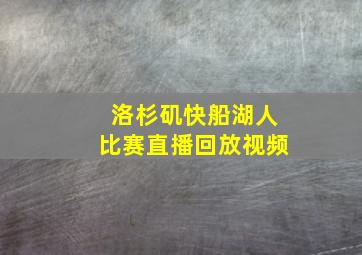 洛杉矶快船湖人
比赛直播回放视频